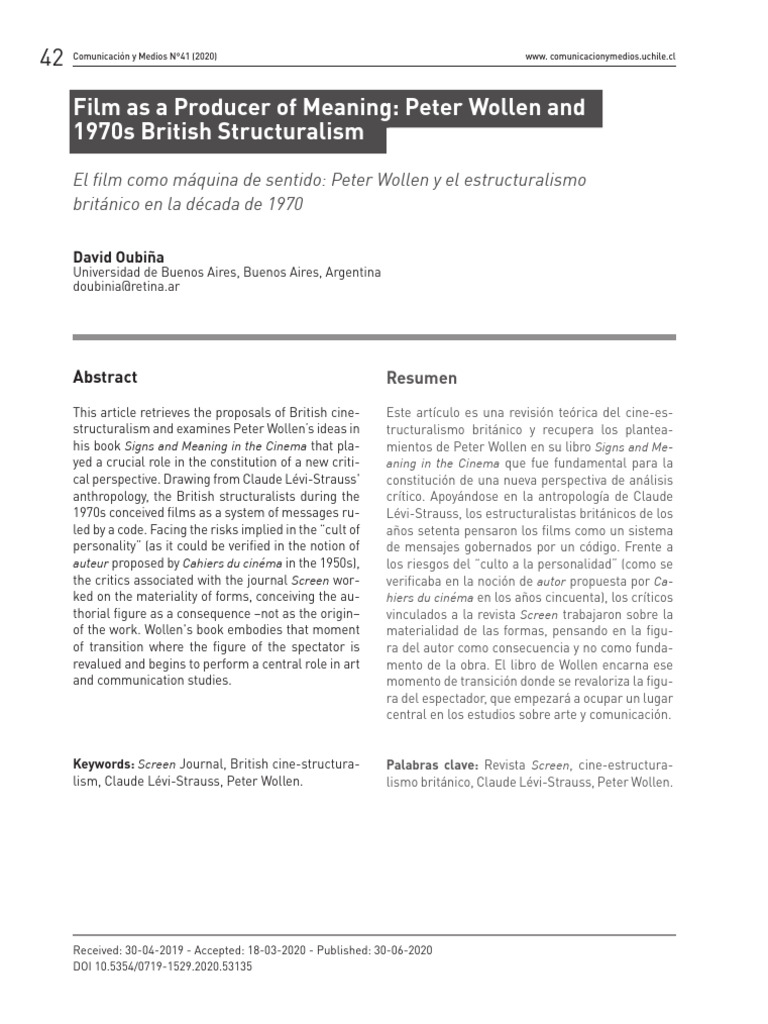 42 Comunicación y Medios N°41 (2020)

www. comunicacionymedios.uchile.cl

Film as a Producer of Meaning: Peter Wollen and 1970s British Structuralism

El film como máquina de sentido: Peter Wollen y el estructuralismo británico en la década de 1970

David Oubiña
Universidad de Buenos Aires, Buenos Aires, Argentina
doubinia@retina.ar

Abstract

This article retrieves the proposals of British cine-structuralism and examines Peter Wollen's ideas in his book Signs and Meaning in the Cinema that played a crucial role in the constitution of a new critical perspective. Drawing from Claude Lévi-Strauss' anthropology, the British structuralists during the 1970s conceived films as a system of messages ruled by a code. Facing the risks implied in the "cult of personality" (as it could be verified in the notion of auteur proposed by Cahiers du cinéma in the 1950s), the critics associated with the journal Screen worked on the materiality of forms, conceiving the authorial figure as a consequence –not as the origin– of the work. Wollen's book embodies that moment of transition where the figure of the spectator is revalued and begins to perform a central role in art and communication studies.

Keywords: Screen Journal, British cine-structuralism, Claude Lévi-Strauss, Peter Wollen.

Resumen

Este artículo es una revisión teórica del cine-estructuralismo británico y recupera los planteamientos de Peter Wollen en su libro Signs and Meaning in the Cinema que fue fundamental para la constitución de una nueva perspectiva de análisis crítico. Apoyándose en la antropología de Claude Lévi-Strauss, los estructuralistas británicos de los años setenta pensaron los films como un sistema de mensajes gobernados por un código. Frente a los riesgos del "culto a la personalidad" (como se verificaba en la noción de autor propuesta por Cahiers du cinéma en los años cincuenta), los críticos vinculados a la revista Screen trabajaron sobre la materialidad de las formas, pensando en la figura del autor como consecuencia y no como fundamento de la obra. El libro de Wollen encarna ese momento de transición donde se revaloriza la figura del espectador, que empezará a ocupar un lugar central en los estudios sobre arte y comunicación.

Palabras clave: Revista Screen, cine-estructuralismo británico, Claude Lévi-Strauss, Peter Wollen.

Received: 30-04-2019 - Accepted: 18-03-2020 - Published: 30-06-2020
DOI 10.5354/0719-1529.2020.53135